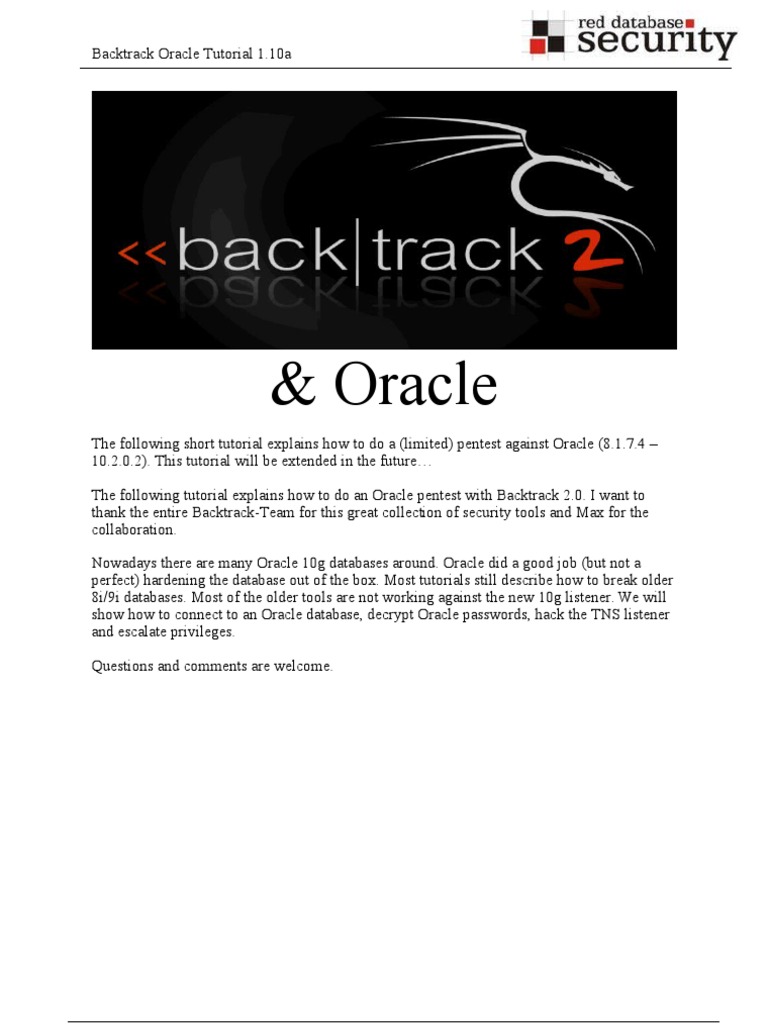 Backtrack Oracle Tutorial 1.10a

red database security

<<back|track 2

& Oracle

The following short tutorial explains how to do a (limited) pentest against Oracle (8.1.7.4 – 10.2.0.2). This tutorial will be extended in the future…

The following tutorial explains how to do an Oracle pentest with Backtrack 2.0. I want to thank the entire Backtrack-Team for this great collection of security tools and Max for the collaboration.

Nowadays there are many Oracle 10g databases around. Oracle did a good job (but not a perfect) hardening the database out of the box. Most tutorials still describe how to break older 8i/9i databases. Most of the older tools are not working against the new 10g listener. We will show how to connect to an Oracle database, decrypt Oracle passwords, hack the TNS listener and escalate privileges.

Questions and comments are welcome.